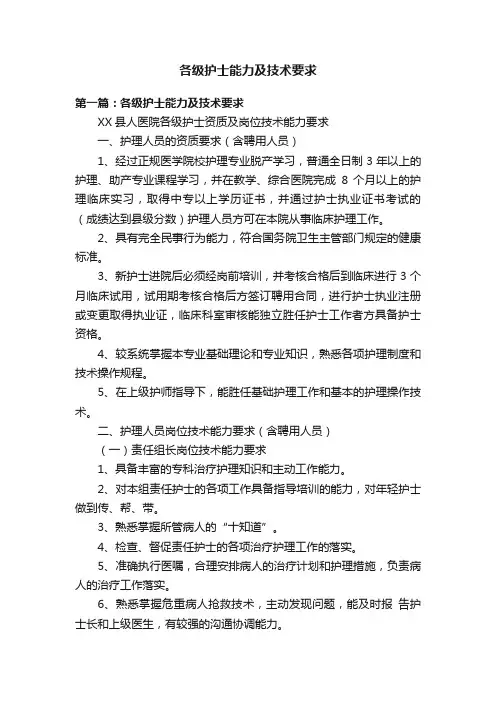 各级护士能力及技术要求

第一篇：各级护士能力及技术要求

XX 县人医院各级护士资质及岗位技术能力要求

一、护理人员的资质要求（含聘用人员）

1、经过正规医学院校护理专业脱产学习，普通全日制 3 年以上的护理、助产专业课程学习，并在教学、综合医院完成 8 个月以上的护理临床实习，取得中专以上学历证书，并通过护士执业证书考试的（成绩达到县级分数）护理人员方可在本院从事临床护理工作。

2、具有完全民事行为能力，符合国务院卫生主管部门规定的健康标准。

3、新护士进院后必须经岗前培训，并考核合格后到临床进行 3 个月临床试用，试用期考核合格后方签订聘用合同，进行护士执业注册或变更取得执业证，临床科室审核能独立胜任护士工作者方具备护士资格。

4、较系统掌握本专业基础理论和专业知识，熟悉各项护理制度和技术操作规程。

5、在上级护师指导下，能胜任基础护理工作和基本的护理操作技术。

二、护理人员岗位技术能力要求（含聘用人员）

（一）责任组长岗位技术能力要求

1、具备丰富的专科治疗护理知识和主动工作能力。

2、对本组责任护士的各项工作具备指导培训的能力，对年轻护士做到传、帮、带。

3、熟悉掌握所管病人的“十知道”。

4、检查、督促责任护士的各项治疗护理工作的落实。

5、准确执行医嘱，合理安排病人的治疗计划和护理措施，负责病人的治疗工作落实。

6、熟悉掌握危重病人抢救技术，主动发现问题，能及时报 告护士长和上级医生，有较强的沟通协调能力。